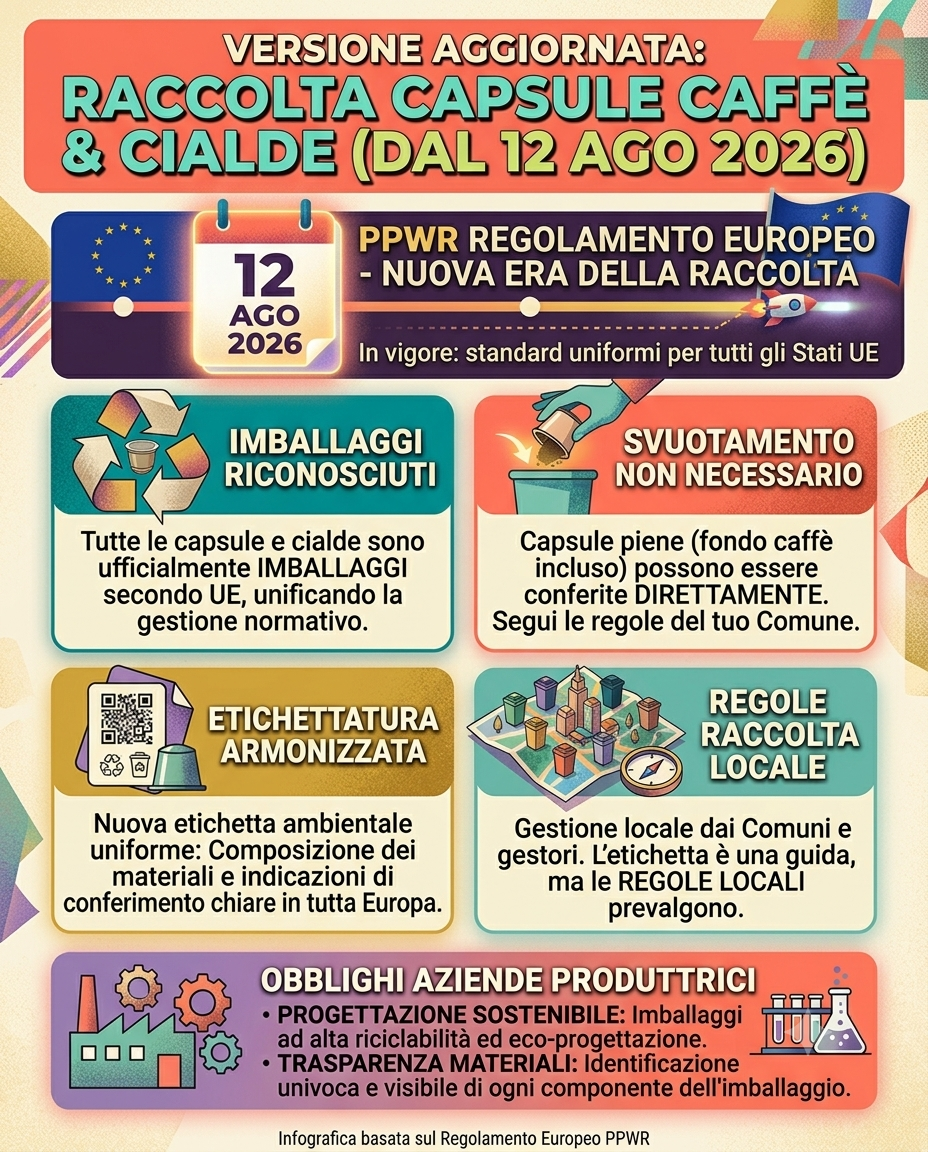 VERSIONE AGGIORNATA:
RACCOLTA CAPSULE CAFFÈ & CIALDE (DAL 12 AGO 2026)

12 AGO 2026

PPWR REGOLAMENTO EUROPEO - NUOVA ERA DELLA RACCOLTA

In vigore: standard uniformi per tutti gli Stati UE

IMBALLAGGI RICONOSCIUTI

Tutte le capsule e cialde sono ufficialmente IMBALLAGGI secondo UE, unificando la gestione normativo.

SVUOTAMENTO NON NECESSARIO

Capsule piene (fondo caffè incluso) possono essere conferite DIRETTAMENTE. Segui le regole del tuo Comune.

ETICHETTATURA ARMONIZZATA

Nuova etichetta ambientale uniforme: Composizione dei materiali e indicazioni di conferimento chiare in tutta Europa.

REGOLE RACCOLTA LOCALE

Gestione locale dai Comuni e gestori. L'etichetta è una guida, ma le REGOLE LOCALI prevalgono.

OBBLIGHI AZIENDE PRODUTTRICI

• PROGETTAZIONE SOSTENIBILE: Imballaggi ad alta riciclabilità ed eco-progettazione.
• TRASPARENZA MATERIALI: Identificazione univoca e visibile di ogni componente dell'imballaggio.

Infografica basata sul Regolamento Europeo PPWR